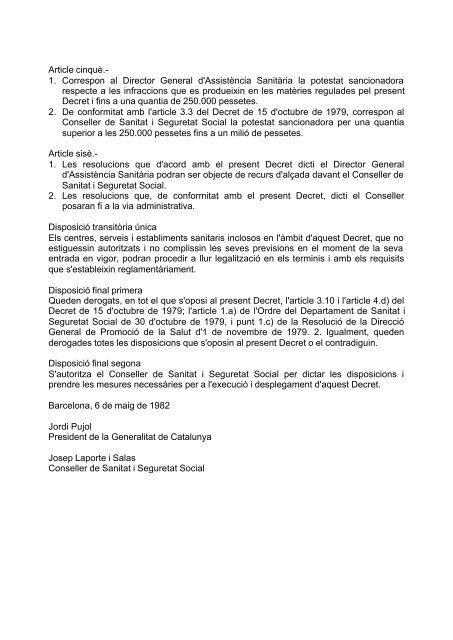 Article cinquè.-
1. Correspon al Director General d'Assistència Sanitària la potestat sancionadora respecte a les infraccions que es produeixin en les matèries regulades pel present Decret i fins a una quantia de 250.000 pessetes.
2. De conformitat amb l'article 3.3 del Decret de 15 d'octubre de 1979, correspon al Conseller de Sanitat i Seguretat Social la potestat sancionadora per una quantia superior a les 250.000 pessetes fins a un milió de pessetes.

Article sisè.-
1. Les resolucions que d'acord amb el present Decret dicti el Director General d'Assistència Sanitària podran ser objecte de recurs d'alçada davant el Conseller de Sanitat i Seguretat Social.
2. Les resolucions que, de conformitat amb el present Decret, dicti el Conseller posaran fi a la via administrativa.

Disposició transitòria única
Els centres, serveis i establiments sanitaris inclosos en l'àmbit d'aquest Decret, que no estiguessin autoritzats i no complissin les seves previsions en el moment de la seva entrada en vigor, podran procedir a llur legalització en els terminis i amb els requisits que s'estableixin reglamentàriament.

Disposició final primera
Queden derogats, en tot el que s'oposi al present Decret, l'article 3.10 i l'article 4.d) del Decret de 15 d'octubre de 1979; l'article 1.a) de l'Ordre del Departament de Sanitat i Seguretat Social de 30 d'octubre de 1979, i punt 1.c) de la Resolució de la Direcció General de Promoció de la Salut d'1 de novembre de 1979. 2. Igualment, queden derogades totes les disposicions que s'oposin al present Decret o el contradiguin.

Disposició final segona
S'autoritza el Conseller de Sanitat i Seguretat Social per dictar les disposicions i prendre les mesures necessàries per a l'execució i desplegament d'aquest Decret.

Barcelona, 6 de maig de 1982

Jordi Pujol
President de la Generalitat de Catalunya

Josep Laporte i Salas
Conseller de Sanitat i Seguretat Social